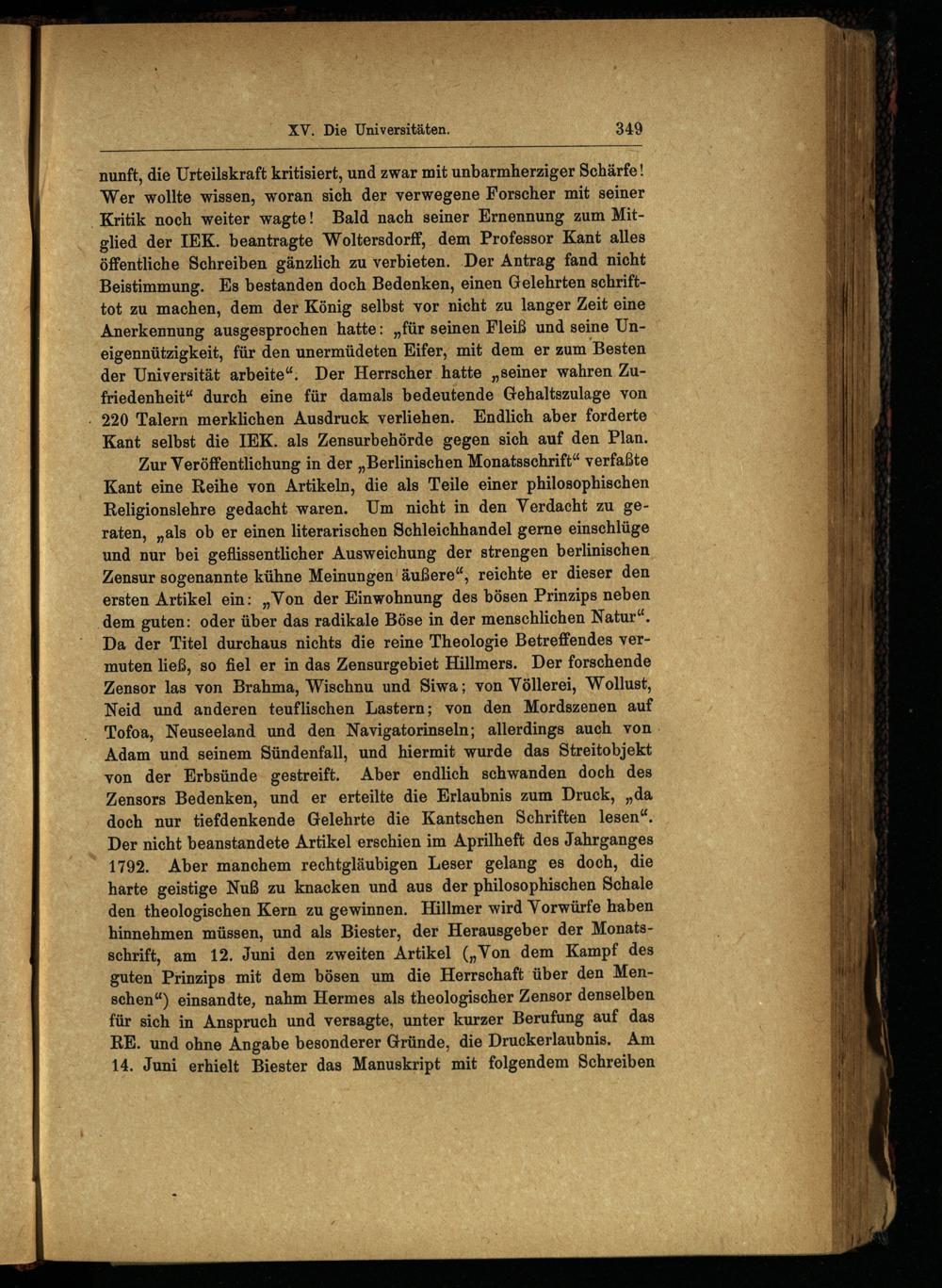 XV. Die Universitäten. 349

nunft, die Urteilskraft kritisiert, und zwar mit unbarmherziger Schärfe! Wer wollte wissen, woran sich der verwegene Forscher mit seiner Kritik noch weiter wagte! Bald nach seiner Ernennung zum Mitglied der IEK. beantragte Woltersdorff, dem Professor Kant alles öffentliche Schreiben gänzlich zu verbieten. Der Antrag fand nicht Beistimmung. Es bestanden doch Bedenken, einen Gelehrten schrifttot zu machen, dem der König selbst vor nicht zu langer Zeit eine Anerkennung ausgesprochen hatte: „für seinen Fleiß und seine Uneigennützigkeit, für den unermüdeten Eifer, mit dem er zum Besten der Universität arbeite“. Der Herrscher hatte „seiner wahren Zufriedenheit“ durch eine für damals bedeutende Gehaltszulage von 220 Talern merklichen Ausdruck verliehen. Endlich aber forderte Kant selbst die IEK. als Zensurbehörde gegen sich auf den Plan.

Zur Veröffentlichung in der „Berlinischen Monatsschrift“ verfaßte Kant eine Reihe von Artikeln, die als Teile einer philosophischen Religionslehre gedacht waren. Um nicht in den Verdacht zu geraten, „als ob er einen literarischen Schleichhandel gerne einschlüge und nur bei geflissentlicher Ausweichung der strengen berlinischen Zensur sogenannte kühne Meinungen äußere“, reichte er dieser den ersten Artikel ein: „Von der Einwohnung des bösen Prinzips neben dem guten: oder über das radikale Böse in der menschlichen Natur“. Da der Titel durchaus nichts die reine Theologie Betreffendes vermuten ließ, so fiel er in das Zensurgebiet Hillmers. Der forschende Zensor las von Brahma, Wischnu und Siwa; von Völlerei, Wollust, Neid und anderen teuflischen Lastern; von den Mordszenen auf Tofoa, Neuseeland und den Navigatorinseln; allerdings auch von Adam und seinem Sündenfall, und hiermit wurde das Streitobjekt von der Erbsünde gestreift. Aber endlich schwanden doch des Zensors Bedenken, und er erteilte die Erlaubnis zum Druck, „da doch nur tiefdenkende Gelehrte die Kantschen Schriften lesen“. Der nicht beanstandete Artikel erschien im Aprilheft des Jahrganges 1792. Aber manchem rechtgläubigen Leser gelang es doch, die harte geistige Nuß zu knacken und aus der philosophischen Schale den theologischen Kern zu gewinnen. Hillmer wird Vorwürfe haben hinnehmen müssen, und als Biester, der Herausgeber der Monatsschrift, am 12. Juni den zweiten Artikel („Von dem Kampf des guten Prinzips mit dem bösen um die Herrschaft über den Menschen“) einsandte, nahm Hermes als theologischer Zensor denselben für sich in Anspruch und versagte, unter kurzer Berufung auf das RE. und ohne Angabe besonderer Gründe, die Druckerlaubnis. Am 14. Juni erhielt Biester das Manuskript mit folgendem Schreiben